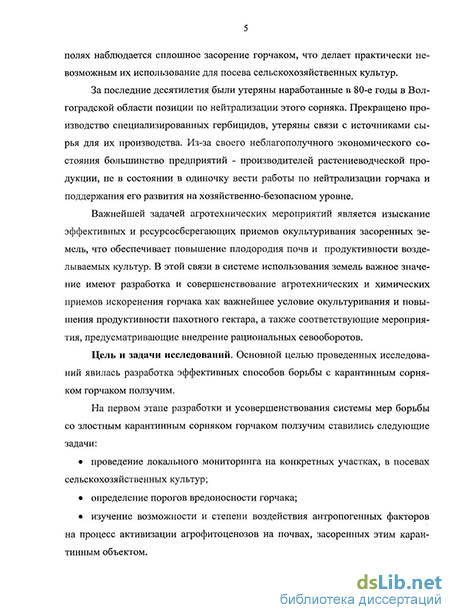 5

полях наблюдается сплошное засорение горчаком, что делает практически невозможным их использование для посева сельскохозяйственных культур.

За последние десятилетия были утеряны наработанные в 80-е годы в Волгоградской области позиции по нейтрализации этого сорняка. Прекращено производство специализированных гербицидов, утеряны связи с источниками сырья для их производства. Из-за своего неблагополучного экономического состояния большинство предприятий - производителей растениеводческой продукции, не в состоянии в одиночку вести работы по нейтрализации горчака и поддержания его развития на хозяйственно-безопасном уровне.

Важнейшей задачей агротехнических мероприятий является изыскание эффективных и ресурсосберегающих приемов окультуривания засоренных земель, что обеспечивает повышение плодородия почв и продуктивности возделываемых культур. В этой связи в системе использования земель важное значение имеют разработка и совершенствование агротехнических и химических приемов искоренения горчака как важнейшее условие окультуривания и повышения продуктивности пахотного гектара, а также соответствующие мероприятия, предусматривающие внедрение рациональных севооборотов.

Цель и задачи исследований. Основной целью проведенных исследований явилась разработка эффективных способов борьбы с карантинным сорняком горчаком ползучим.

На первом этапе разработки и усовершенствования системы мер борьбы со злостным карантинным сорняком горчаком ползучим ставились следующие задачи:

• проведение локального мониторинга на конкретных участках, в посевах сельскохозяйственных культур;

• определение порогов вредоносности горчака;

• изучение возможности и степени воздействия антропогенных факторов на процесс активизации агрофитоценозов на почвах, засоренных этим карантинным объектом.

dsLib.net
библиотека диссертаций